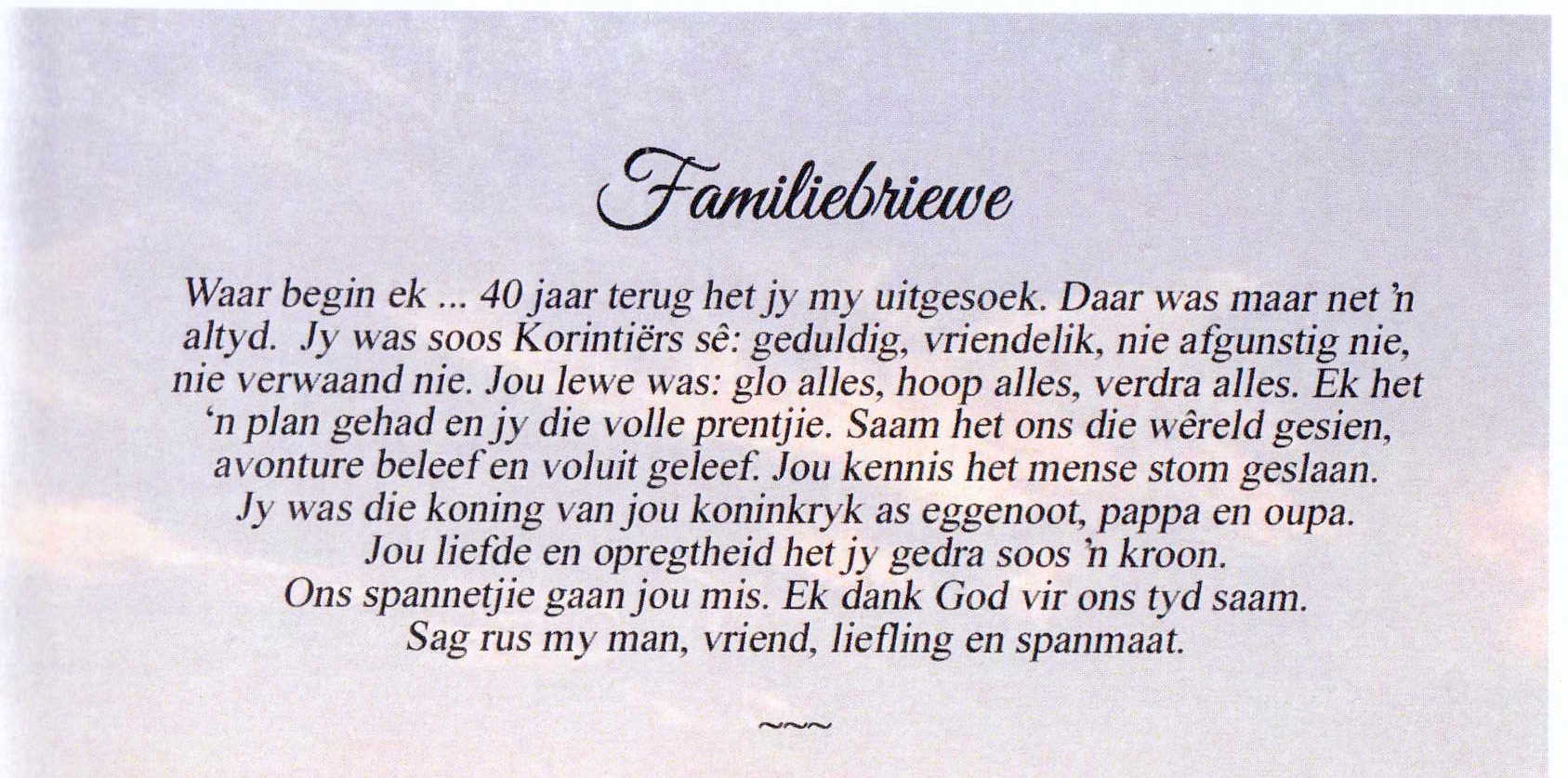 Familiebriewe

Waar begin ek ... 40 jaar terug het jy my uitgesoek. Daar was maar net 'n altyd. Jy was soos Korintiërs sê: geduldig, vriendelik, nie afgunstig nie, nie verwaand nie. Jou lewe was: glo alles, hoop alles, verdra alles. Ek het 'n plan gehad en jy die volle prentjie. Saam het ons die wêreld gesien, avonture beleef en voluit geleef. Jou kennis het mense stom geslaan. Jy was die koning van jou koninkryk as eggenoot, pappa en oupa. Jou liefde en opregtheid het jy gedra soos 'n kroon. Ons spannetjie gaan jou mis. Ek dank God vir ons tyd saam. Sag rus my man, vriend, liefling en spanmaat.

~~~